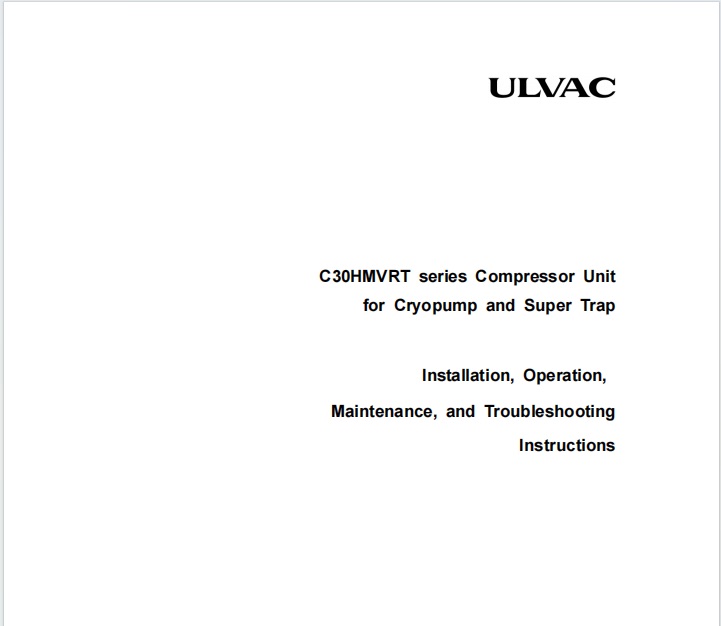 ULVAC

C30HMVRT series Compressor Unit
for Cryopump and Super Trap

Installation, Operation,
Maintenance, and Troubleshooting
Instructions